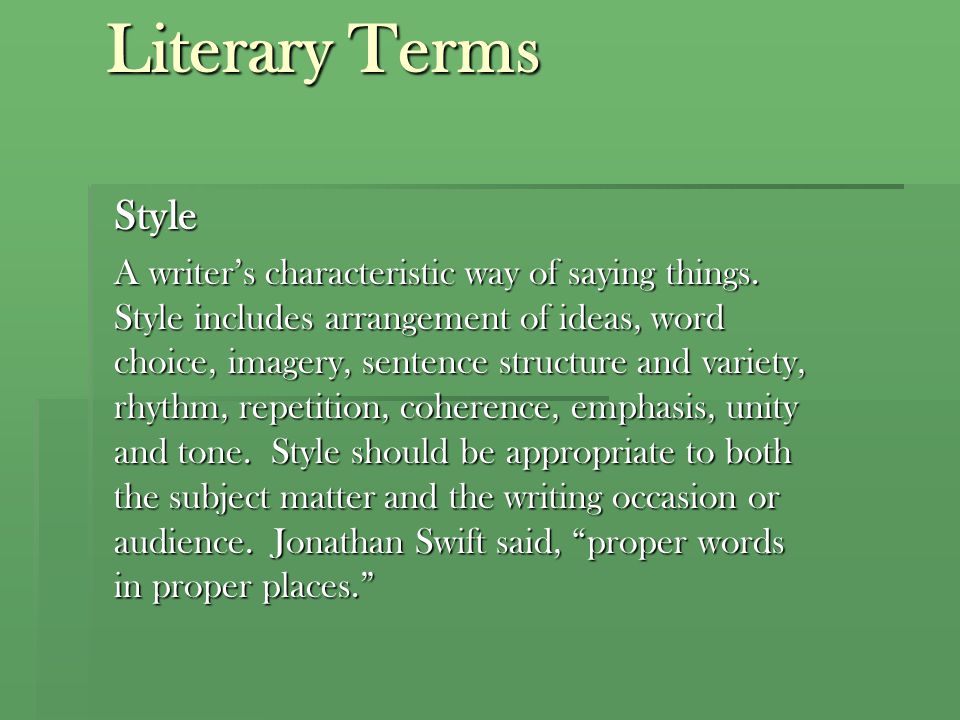 Literary Terms

Style

A writer’s characteristic way of saying things. Style includes arrangement of ideas, word choice, imagery, sentence structure and variety, rhythm, repetition, coherence, emphasis, unity and tone. Style should be appropriate to both the subject matter and the writing occasion or audience. Jonathan Swift said, “proper words in proper places.”